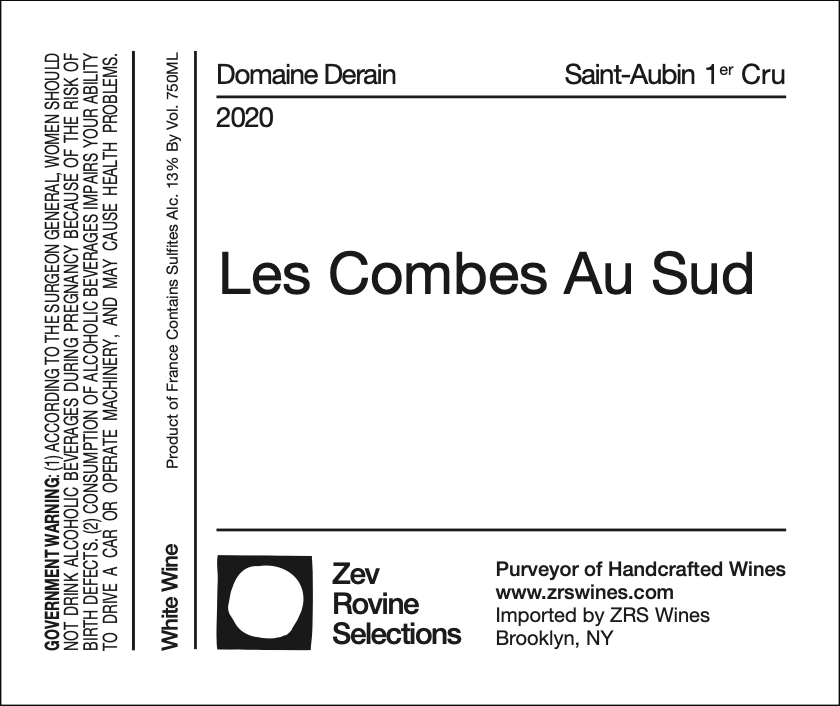 GOVERNMENT WARNING: (1) ACCORDING TO THE SURGEON GENERAL, WOMEN SHOULD NOT DRINK ALCOHOLIC BEVERAGES DURING PREGNANCY BECAUSE OF THE RISK OF BIRTH DEFECTS. (2) CONSUMPTION OF ALCOHOLIC BEVERAGES IMPAIRS YOUR ABILITY TO DRIVE A CAR OR OPERATE MACHINERY, AND MAY CAUSE HEALTH PROBLEMS.

White Wine

Product of France Contains Sulfites Alc. 13% By Vol. 750ML

Domaine Derain

Saint-Aubin 1$^{er}$ Cru

2020

Les Combes Au Sud

Zev
Rovine
Selections

Purveyor of Handcrafted Wines
www.zrswines.com
Imported by ZRS Wines
Brooklyn, NY